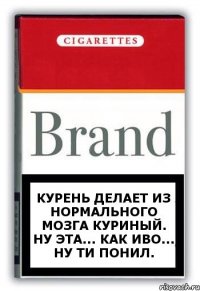 CIGARETTES

Brand

КУРЕНЬ ДЕЛАЕТ ИЗ НОРМАЛЬНОГО МОЗГА КУРИНЫЙ. НУ ЭТА... КАК ИВО... НУ ТИ ПОНИЛ.

risovach.ru